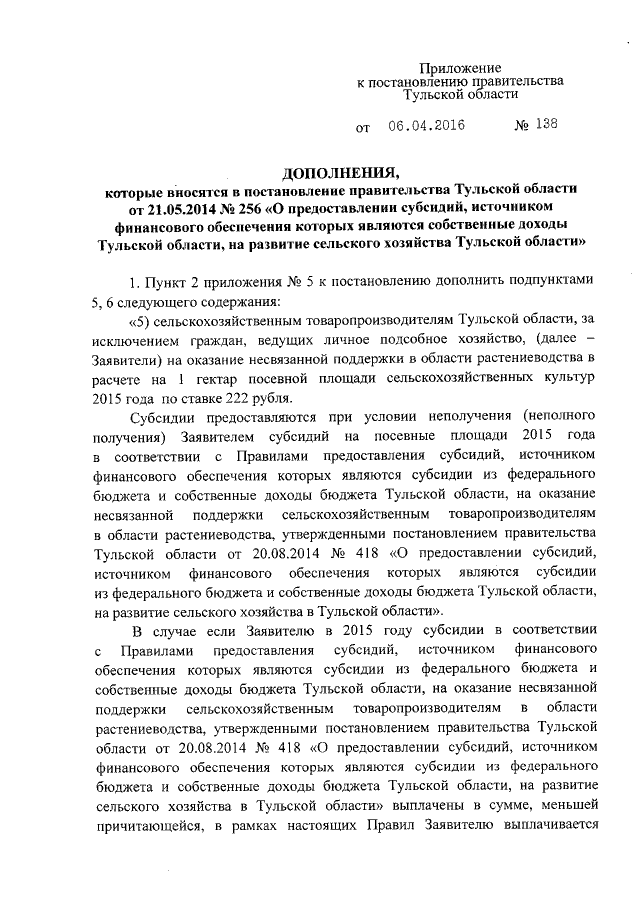 Приложение
к постановлению правительства
Тульской области

от 06.04.2016 № 138

ДОПОЛНЕНИЯ,
которые вносятся в постановление правительства Тульской области от 21.05.2014 № 256 «О предоставлении субсидий, источником финансового обеспечения которых являются собственные доходы Тульской области, на развитие сельского хозяйства Тульской области»

1. Пункт 2 приложения № 5 к постановлению дополнить подпунктами 5, 6 следующего содержания:

«5) сельскохозяйственным товаропроизводителям Тульской области, за исключением граждан, ведущих личное подсобное хозяйство, (далее – Заявители) на оказание несвязанной поддержки в области растениеводства в расчете на 1 гектар посевной площади сельскохозяйственных культур 2015 года по ставке 222 рубля.

Субсидии предоставляются при условии неполучения (неполного получения) Заявителем субсидий на посевные площади 2015 года в соответствии с Правилами предоставления субсидий, источником финансового обеспечения которых являются субсидии из федерального бюджета и собственные доходы бюджета Тульской области, на оказание несвязанной поддержки сельскохозяйственным товаропроизводителям в области растениеводства, утвержденными постановлением правительства Тульской области от 20.08.2014 № 418 «О предоставлении субсидий, источником финансового обеспечения которых являются субсидии из федерального бюджета и собственные доходы бюджета Тульской области, на развитие сельского хозяйства в Тульской области».

В случае если Заявителю в 2015 году субсидии в соответствии с Правилами предоставления субсидий, источником финансового обеспечения которых являются субсидии из федерального бюджета и собственные доходы бюджета Тульской области, на оказание несвязанной поддержки сельскохозяйственным товаропроизводителям в области растениеводства, утвержденными постановлением правительства Тульской области от 20.08.2014 № 418 «О предоставлении субсидий, источником финансового обеспечения которых являются субсидии из федерального бюджета и собственные доходы бюджета Тульской области, на развитие сельского хозяйства в Тульской области» выплачены в сумме, меньшей причитающейся, в рамках настоящих Правил Заявителю выплачивается